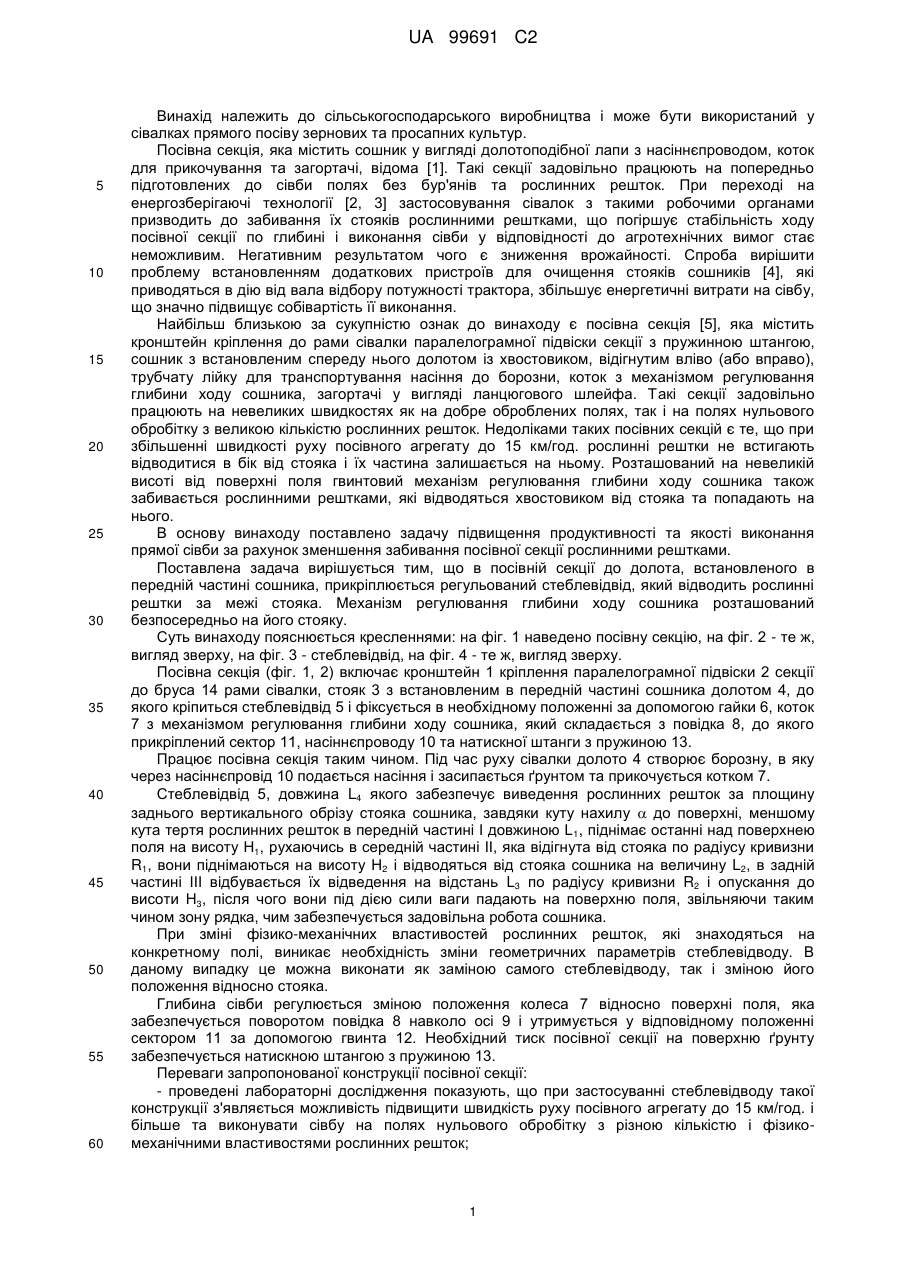 UA 99691 C2

Винахід належить до сільськогосподарського виробництва і може бути використаний у сівалках прямого посіву зернових та просапних культур.

Посівна секція, яка містить сошник у вигляді долотоподібної лапи з насіннєпроводом, коток для прикочування та загортачі, відома [1]. Такі секції задовільно працюють на попередньо підготовлених до сівби полях без бур'янів та рослинних решток. При переході на енергозберігаючі технології [2, 3] застосовування сівалок з такими робочими органами призводить до забивання їх стояків рослинними рештками, що погіршує стабільність ходу посівної секції по глибині і виконання сівби у відповідності до агротехнічних вимог стає неможливим. Негативним результатом чого є зниження врожайності. Спроба вирішити проблему встановленням додаткових пристроїв для очищення стояків сошників [4], які приводяться в дію від вала відбору потужності трактора, збільшує енергетичні витрати на сівбу, що значно підвищує собівартість її виконання.

Найбільш близькою за сукупністю ознак до винаходу є посівна секція [5], яка містить кронштейн кріплення до рами сівалки паралелограмної підвіски секції з пружинною штангою, сошник з встановленим спереду нього долотом із хвостовиком, відігнутим вліво (або вправо), трубчату лійку для транспортування насіння до борозни, коток з механізмом регулювання глибини ходу сошника, загортачі у вигляді ланцюгового шлейфа. Такі секції задовільно працюють на невеликих швидкостях як на добре оброблених полях, так і на полях нульового обробітку з великою кількістю рослинних решток. Недоліками таких посівних секцій є те, що при збільшенні швидкості руху посівного агрегату до 15 км/год. рослинні рештки не встигають відводитися в бік від стояка і їх частина залишається на ньому. Розташований на невеликій висоті від поверхні поля гвинтовий механізм регулювання глибини ходу сошника також забивається рослинними рештками, які відводяться хвостовиком від стояка та попадають на нього.

В основу винаходу поставлено задачу підвищення продуктивності та якості виконання прямої сівби за рахунок зменшення забивання посівної секції рослинними рештками.

Поставлена задача вирішується тим, що в посівній секції до долота, встановленого в передній частині сошника, прикріплюється регульований стеблевідвід, який відводить рослинні рештки за межі стояка. Механізм регулювання глибини ходу сошника розташований безпосередньо на його стояку.

Суть винаходу пояснюється кресленнями: на фіг. 1 наведено посівну секцію, на фіг. 2 - те ж, вигляд зверху, на фіг. 3 - стеблевідвід, на фіг. 4 - те ж, вигляд зверху.

Посівна секція (фіг. 1, 2) включає кронштейн 1 кріплення паралелограмної підвіски 2 секції до бруса 14 рами сівалки, стояк 3 з встановленим в передній частині сошника долотом 4, до якого кріпиться стеблевідвід 5 і фіксується в необхідному положенні за допомогою гайки 6, коток 7 з механізмом регулювання глибини ходу сошника, який складається з повідка 8, до якого прикріплений сектор 11, насіннєпроводу 10 та натискної штанги з пружиною 13.

Працює посівна секція таким чином. Під час руху сівалки долото 4 створює борозну, в яку через насіннєпровід 10 подається насіння і засипається ґрунтом та прикочується котком 7.

Стеблевідвід 5, довжина $L_4$ якого забезпечує виведення рослинних решток за площину заднього вертикального обрізу стояка сошника, завдяки куту нахилу $\alpha$ до поверхні, меншому кута тертя рослинних решток в передній частині I довжиною $L_1$, піднімає останні над поверхнею поля на висоту $H_1$, рухаючись в середній частині II, яка відігнута від стояка по радіусу кривизни $R_1$, вони піднімаються на висоту $H_2$ і відводяться від стояка сошника на величину $L_2$, в задній частині III відбувається їх відведення на відстань $L_3$ по радіусу кривизни $R_2$ і опускання до висоти $H_3$, після чого вони під дією сили ваги падають на поверхню поля, звільняючи таким чином зону рядка, чим забезпечується задовільна робота сошника.

При зміні фізико-механічних властивостей рослинних решток, які знаходяться на конкретному полі, виникає необхідність зміни геометричних параметрів стеблевідводу. В даному випадку це можна виконати як заміною самого стеблевідводу, так і зміною його положення відносно стояка.

Глибина сівби регулюється зміною положення колеса 7 відносно поверхні поля, яка забезпечується поворотом повідка 8 навколо осі 9 і утримується у відповідному положенні сектором 11 за допомогою гвинта 12. Необхідний тиск посівної секції на поверхню ґрунту забезпечується натискною штангою з пружиною 13.

Переваги запропонованої конструкції посівної секції:

- проведені лабораторні дослідження показують, що при застосуванні стеблевідводу такої конструкції з'являється можливість підвищити швидкість руху посівного агрегату до 15 км/год. і більше та виконувати сівбу на полях нульового обробітку з різною кількістю і фізико-механічними властивостями рослинних решток;

5
10
15
20
25
30
35
40
45
50
55
60

1